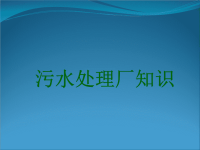 污水处理厂知识